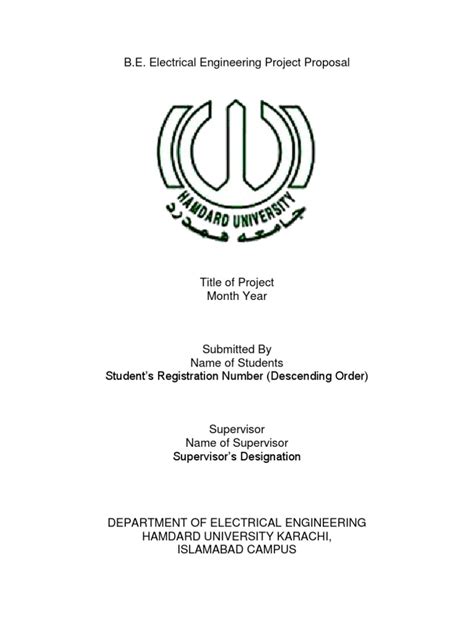 B.E. Electrical Engineering Project Proposal

HAMDARD UNIVERSITY
جامعہ ہمدرد

Title of Project
Month Year

Submitted By
Name of Students
Student's Registration Number (Descending Order)

Supervisor
Name of Supervisor
Supervisor's Designation

DEPARTMENT OF ELECTRICAL ENGINEERING
HAMDARD UNIVERSITY KARACHI,
ISLAMABAD CAMPUS